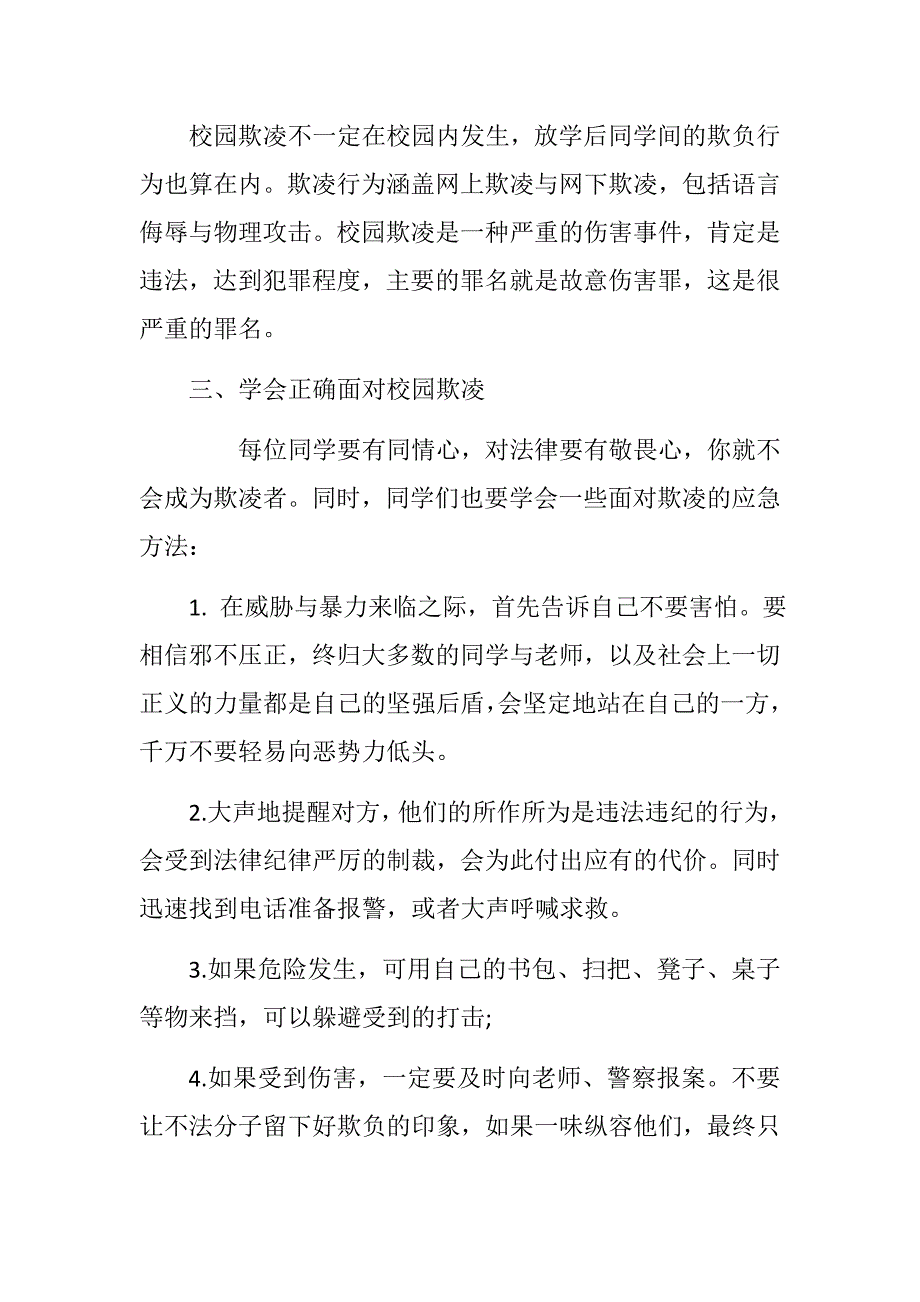 校园欺凌不一定在校园内发生，放学后同学间的欺负行为也算在内。欺凌行为涵盖网上欺凌与网下欺凌，包括语言侮辱与物理攻击。校园欺凌是一种严重的伤害事件，肯定是违法，达到犯罪程度，主要的罪名就是故意伤害罪，这是很严重的罪名。

三、学会正确面对校园欺凌

每位同学要有同情心，对法律要有敬畏心，你就不会成为欺凌者。同时，同学们也要学会一些面对欺凌的应急方法：

1. 在威胁与暴力来临之际，首先告诉自己不要害怕。要相信邪不压正，终归大多数的同学与老师，以及社会上一切正义的力量都是自己的坚强后盾，会坚定地站在自己的一方，千万不要轻易向恶势力低头。

2.大声地提醒对方，他们的所作所为是违法违纪的行为，会受到法律纪律严厉的制裁，会为此付出应有的代价。同时迅速找到电话准备报警，或者大声呼喊求救。

3.如果危险发生，可用自己的书包、扫把、凳子、桌子等物来挡，可以躲避受到的打击;

4.如果受到伤害，一定要及时向老师、警察报案。不要让不法分子留下好欺负的印象，如果一味纵容他们，最终只